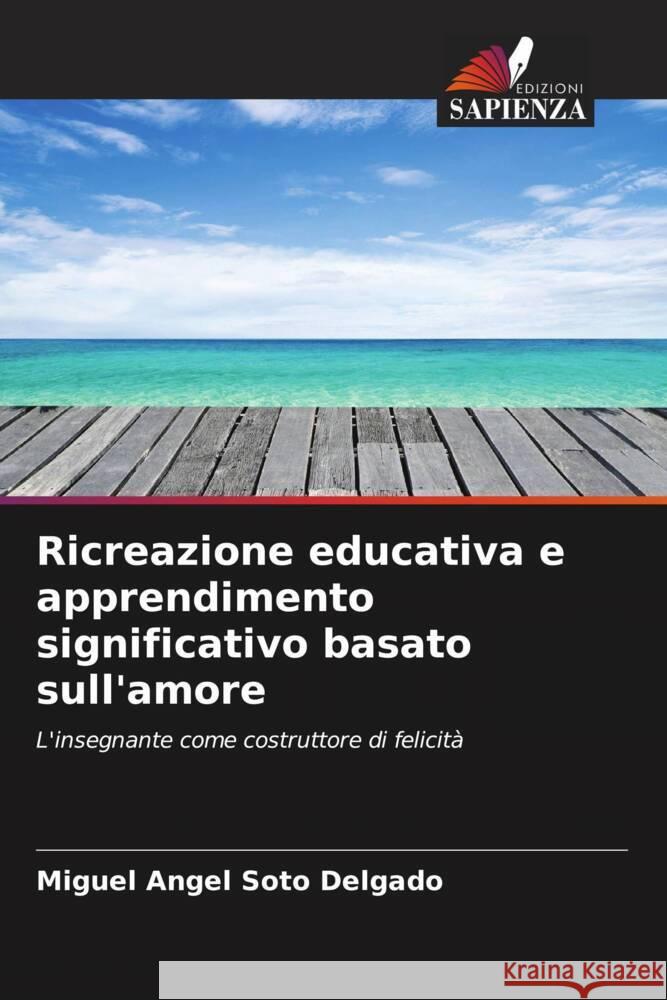 EDIZIONI
SAPIENZA

Ricreazione educativa e apprendimento significativo basato sull'amore

L'insegnante come costruttore di felicità

Miguel Angel Soto Delgado